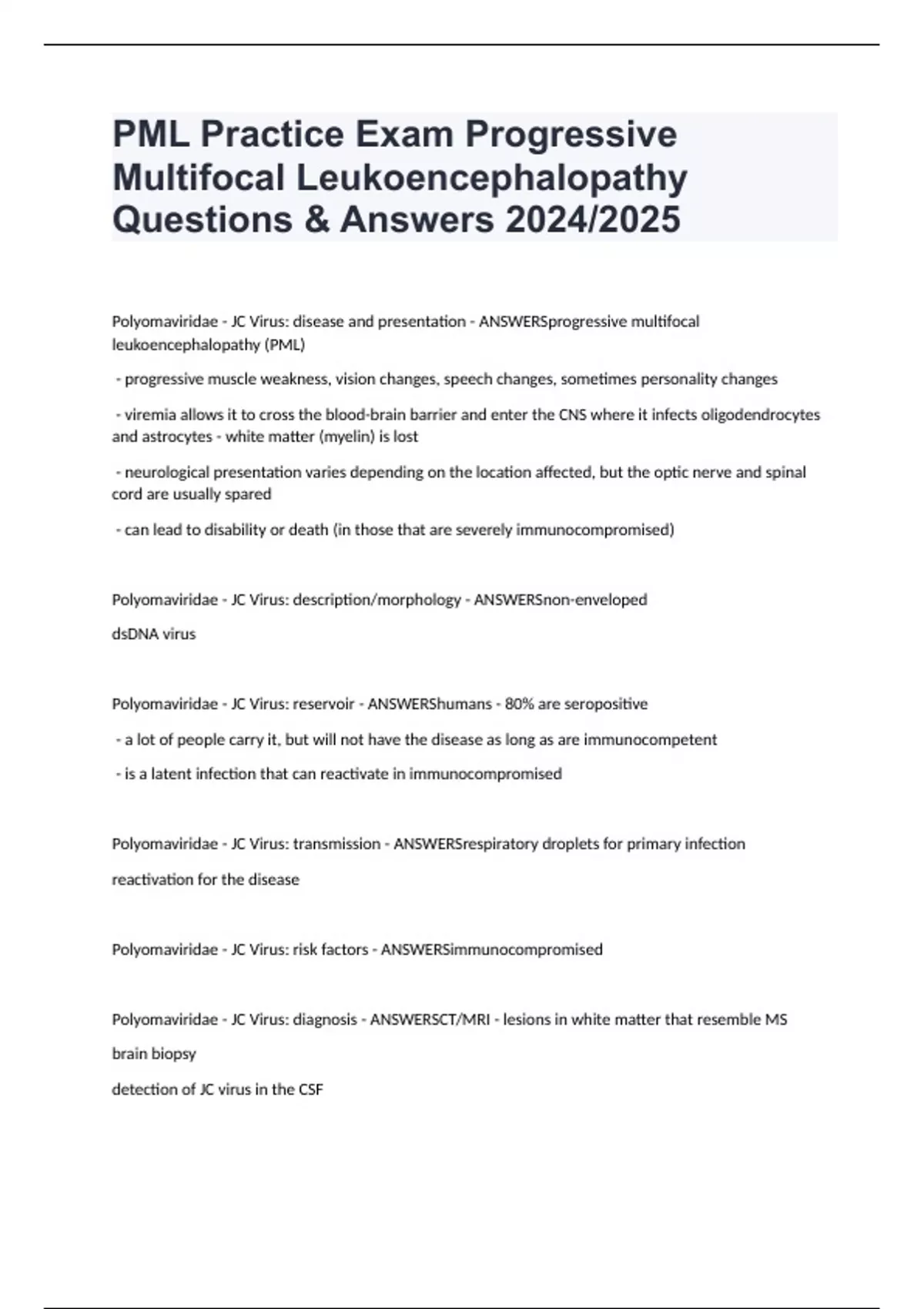 PML Practice Exam Progressive Multifocal Leukoencephalopathy Questions & Answers 2024/2025

Polyomaviridae - JC Virus: disease and presentation - ANSWERSprogressive multifocal leukoencephalopathy (PML)

- progressive muscle weakness, vision changes, speech changes, sometimes personality changes

- viremia allows it to cross the blood-brain barrier and enter the CNS where it infects oligodendrocytes and astrocytes - white matter (myelin) is lost

- neurological presentation varies depending on the location affected, but the optic nerve and spinal cord are usually spared

- can lead to disability or death (in those that are severely immunocompromised)

Polyomaviridae - JC Virus: description/morphology - ANSWERSnon-enveloped

dsDNA virus

Polyomaviridae - JC Virus: reservoir - ANSWERShumans - 80% are seropositive

- a lot of people carry it, but will not have the disease as long as are immunocompetent

- is a latent infection that can reactivate in immunocompromised

Polyomaviridae - JC Virus: transmission - ANSWERSrespiratory droplets for primary infection

reactivation for the disease

Polyomaviridae - JC Virus: risk factors - ANSWERSimmunocompromised

Polyomaviridae - JC Virus: diagnosis - ANSWERSCT/MRI - lesions in white matter that resemble MS

brain biopsy

detection of JC virus in the CSF